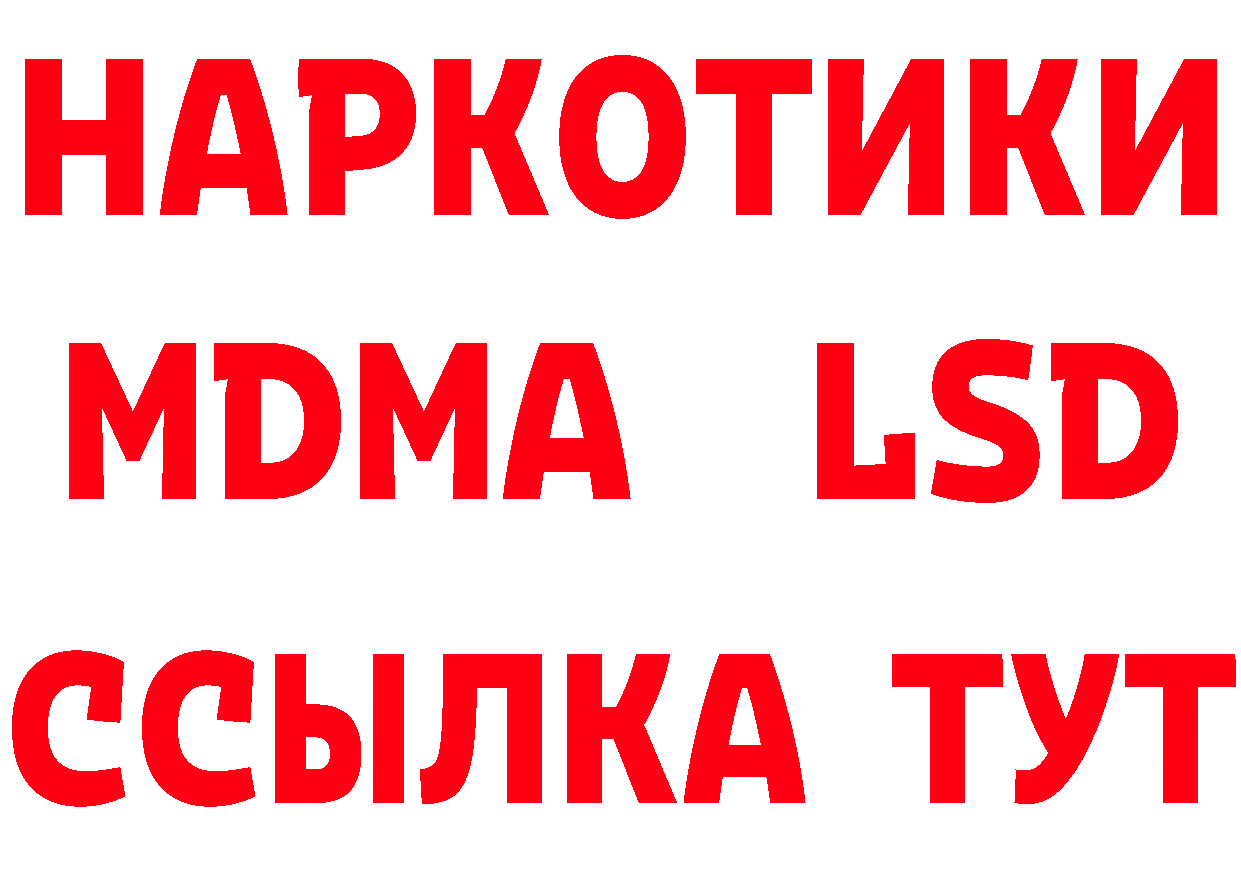 НАРКОТИКИ
MDMA LSD
ССЫЛКА ТУТ